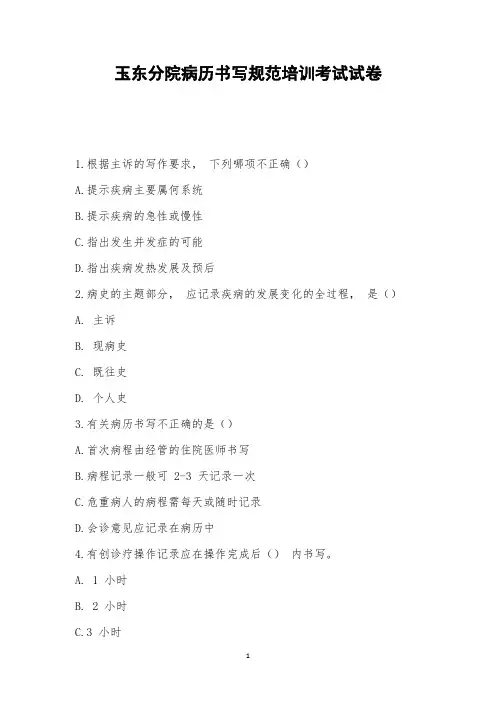 玉东分院病历书写规范培训考试试卷

1.根据主诉的写作要求， 下列哪项不正确（）

A.提示疾病主要属何系统

B.提示疾病的急性或慢性

C.指出发生并发症的可能

D.指出疾病发热发展及预后

2.病史的主题部分， 应记录疾病的发展变化的全过程， 是（）

A. 主诉

B. 现病史

C. 既往史

D. 个人史

3.有关病历书写不正确的是（）

A.首次病程由经管的住院医师书写

B.病程记录一般可 2-3 天记录一次

C.危重病人的病程需每天或随时记录

D.会诊意见应记录在病历中

4.有创诊疗操作记录应在操作完成后（） 内书写。

A. 1 小时

B. 2 小时

C.3 小时

1